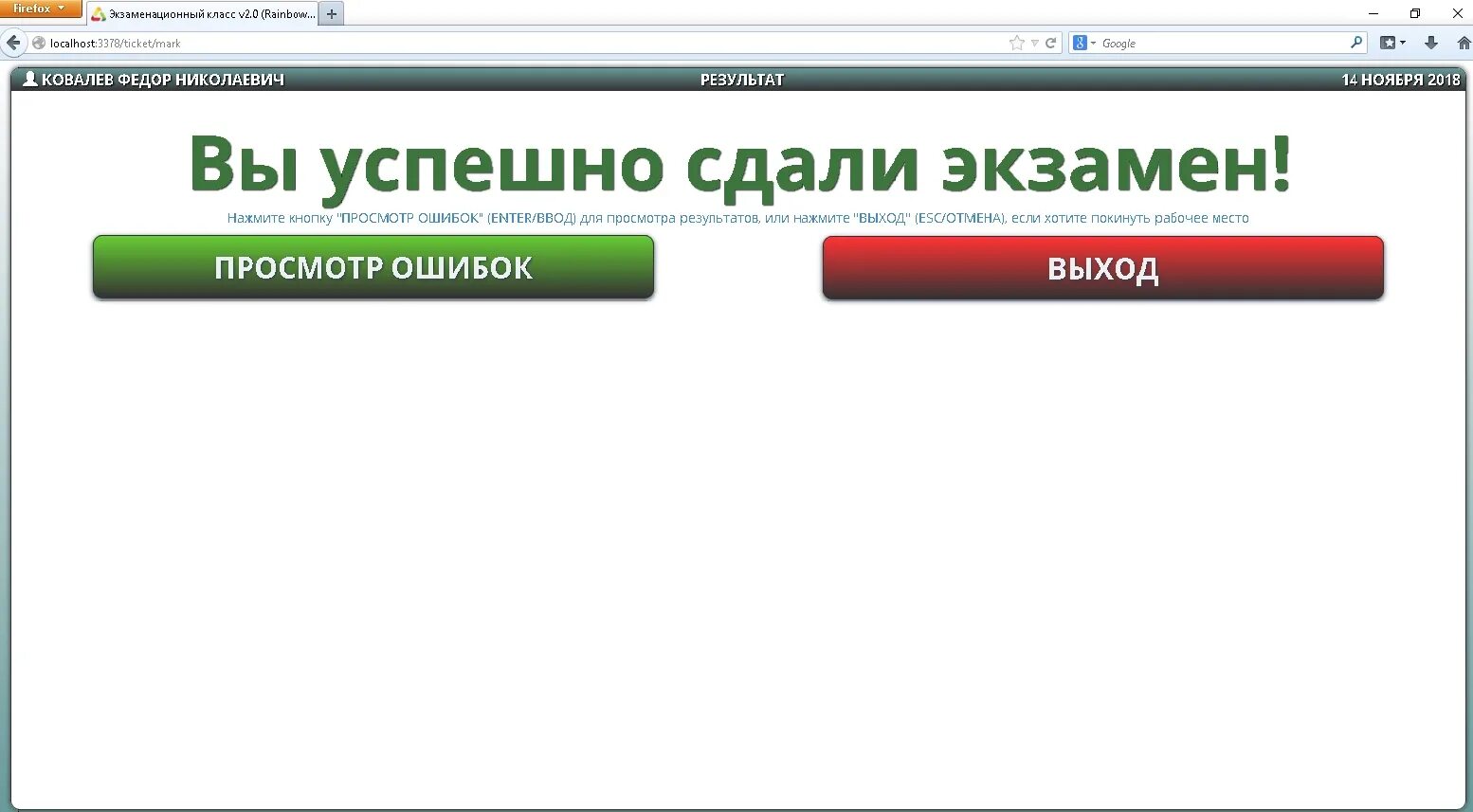 Firefox
Экзаменационный класс v2.0 (Rainbow...
localhost:3378/ticket/mark
Google

КОВАЛЕВ ФЕДОР НИКОЛАЕВИЧ
РЕЗУЛЬТАТ
14 НОЯБРЯ 2018

Вы успешно сдали экзамен!

Нажмите кнопку "ПРОСМОТР ОШИБОК" (ENTER/ВВОД) для просмотра результатов, или нажмите "ВЫХОД" (ESC/ОТМЕНА), если хотите покинуть рабочее место

ПРОСМОТР ОШИБОК
ВЫХОД